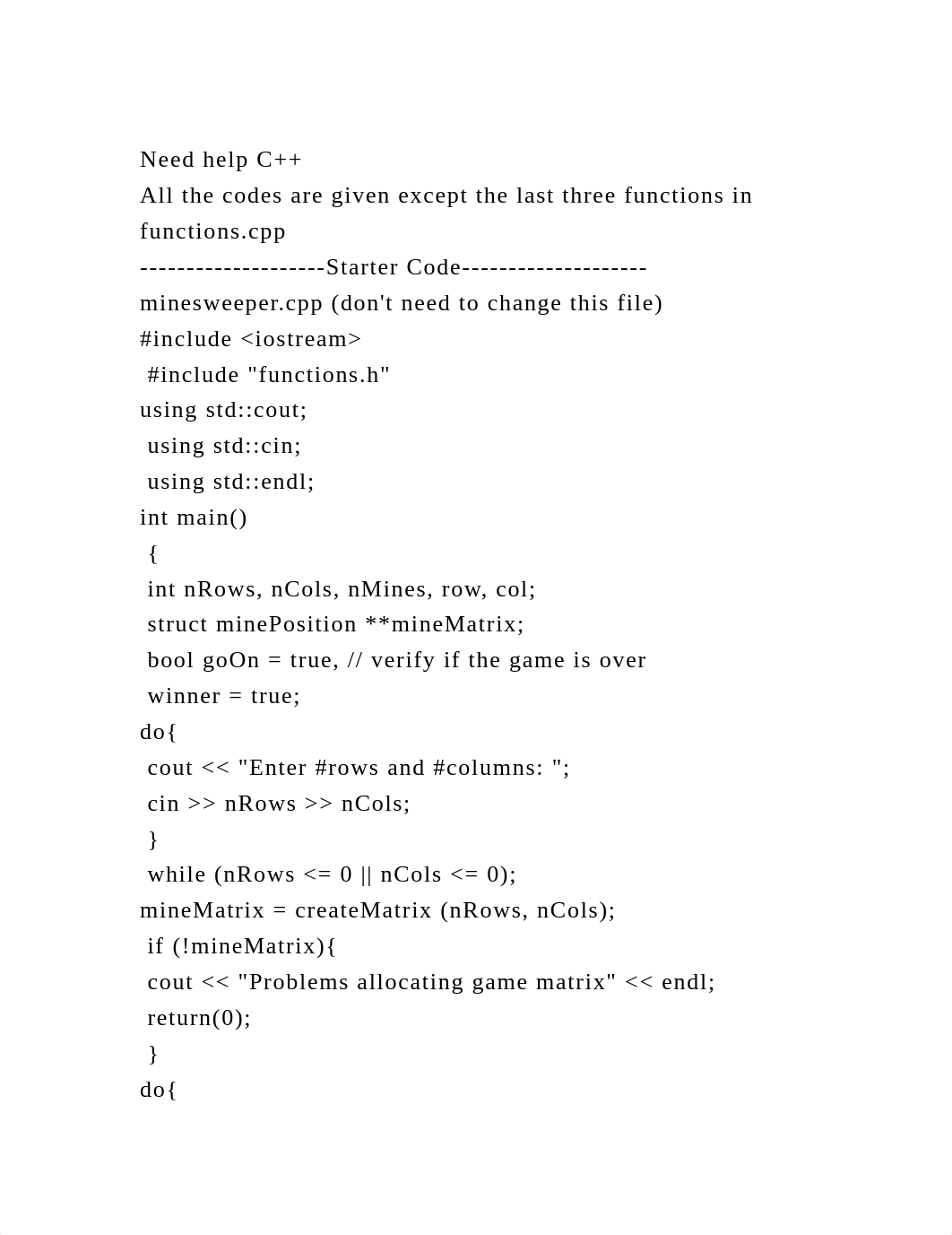 Need help C++
All the codes are given except the last three functions in functions.cpp
--------------------Starter Code--------------------
minesweeper.cpp (don't need to change this file)
#include <iostream>
#include "functions.h"
using std::cout;
using std::cin;
using std::endl;
int main()
{
int nRows, nCols, nMines, row, col;
struct minePosition **mineMatrix;
bool goOn = true, // verify if the game is over
winner = true;
do{
cout << "Enter #rows and #columns: ";
cin >> nRows >> nCols;
}
while (nRows <= 0 || nCols <= 0);
mineMatrix = createMatrix (nRows, nCols);
if (!mineMatrix){
cout << "Problems allocating game matrix" << endl;
return(0);
}
do{